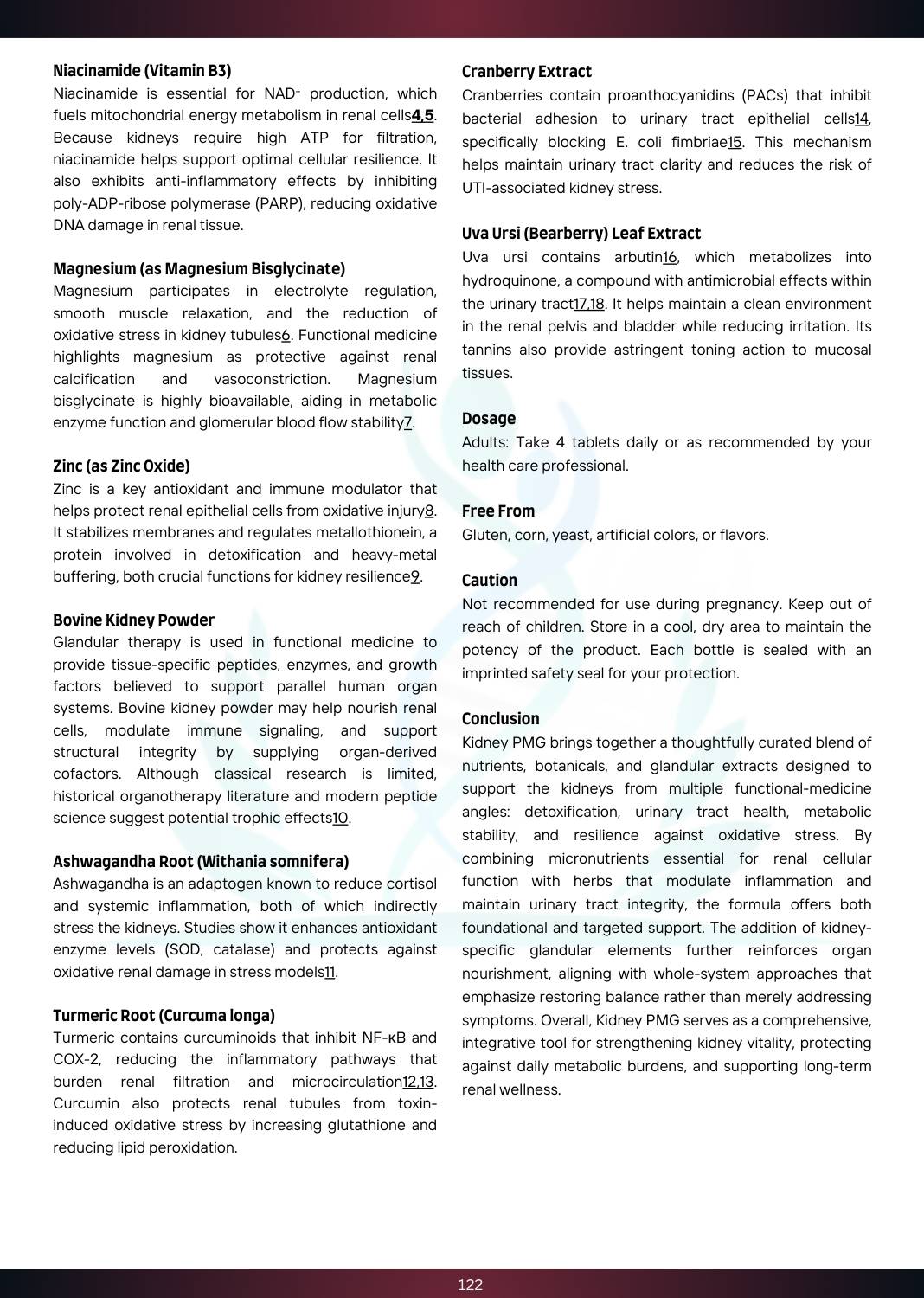 **Niacinamide (Vitamin B3)**
Niacinamide is essential for NAD⁺ production, which fuels mitochondrial energy metabolism in renal cells4,5. Because kidneys require high ATP for filtration, niacinamide helps support optimal cellular resilience. It also exhibits anti-inflammatory effects by inhibiting poly-ADP-ribose polymerase (PARP), reducing oxidative DNA damage in renal tissue.

**Magnesium (as Magnesium Bisglycinate)**
Magnesium participates in electrolyte regulation, smooth muscle relaxation, and the reduction of oxidative stress in kidney tubules6. Functional medicine highlights magnesium as protective against renal calcification and vasoconstriction. Magnesium bisglycinate is highly bioavailable, aiding in metabolic enzyme function and glomerular blood flow stability7.

**Zinc (as Zinc Oxide)**
Zinc is a key antioxidant and immune modulator that helps protect renal epithelial cells from oxidative injury8. It stabilizes membranes and regulates metallothionein, a protein involved in detoxification and heavy-metal buffering, both crucial functions for kidney resilience9.

**Bovine Kidney Powder**
Glandular therapy is used in functional medicine to provide tissue-specific peptides, enzymes, and growth factors believed to support parallel human organ systems. Bovine kidney powder may help nourish renal cells, modulate immune signaling, and support structural integrity by supplying organ-derived cofactors. Although classical research is limited, historical organotherapy literature and modern peptide science suggest potential trophic effects10.

**Ashwagandha Root (Withania somnifera)**
Ashwagandha is an adaptogen known to reduce cortisol and systemic inflammation, both of which indirectly stress the kidneys. Studies show it enhances antioxidant enzyme levels (SOD, catalase) and protects against oxidative renal damage in stress models11.

**Turmeric Root (Curcuma longa)**
Turmeric contains curcuminoids that inhibit NF-κB and COX-2, reducing the inflammatory pathways that burden renal filtration and microcirculation12,13. Curcumin also protects renal tubules from toxin-induced oxidative stress by increasing glutathione and reducing lipid peroxidation.

**Cranberry Extract**
Cranberries contain proanthocyanidins (PACs) that inhibit bacterial adhesion to urinary tract epithelial cells14, specifically blocking E. coli fimbriae15. This mechanism helps maintain urinary tract clarity and reduces the risk of UTI-associated kidney stress.

**Uva Ursi (Bearberry) Leaf Extract**
Uva ursi contains arbutin16, which metabolizes into hydroquinone, a compound with antimicrobial effects within the urinary tract17,18. It helps maintain a clean environment in the renal pelvis and bladder while reducing irritation. Its tannins also provide astringent toning action to mucosal tissues.

**Dosage**
Adults: Take 4 tablets daily or as recommended by your health care professional.

**Free From**
Gluten, corn, yeast, artificial colors, or flavors.

**Caution**
Not recommended for use during pregnancy. Keep out of reach of children. Store in a cool, dry area to maintain the potency of the product. Each bottle is sealed with an imprinted safety seal for your protection.

**Conclusion**
Kidney PMG brings together a thoughtfully curated blend of nutrients, botanicals, and glandular extracts designed to support the kidneys from multiple functional-medicine angles: detoxification, urinary tract health, metabolic stability, and resilience against oxidative stress. By combining micronutrients essential for renal cellular function with herbs that modulate inflammation and maintain urinary tract integrity, the formula offers both foundational and targeted support. The addition of kidney-specific glandular elements further reinforces organ nourishment, aligning with whole-system approaches that emphasize restoring balance rather than merely addressing symptoms. Overall, Kidney PMG serves as a comprehensive, integrative tool for strengthening kidney vitality, protecting against daily metabolic burdens, and supporting long-term renal wellness.

122